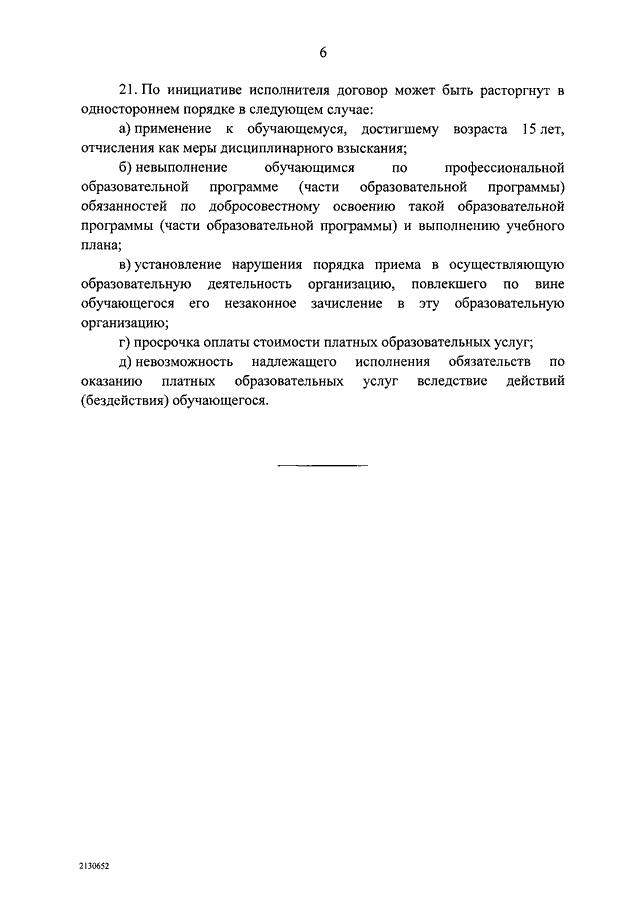 6

21. По инициативе исполнителя договор может быть расторгнут в одностороннем порядке в следующем случае:

а) применение к обучающемуся, достигшему возраста 15 лет, отчисления как меры дисциплинарного взыскания;

б) невыполнение обучающимся по профессиональной образовательной программе (части образовательной программы) обязанностей по добросовестному освоению такой образовательной программы (части образовательной программы) и выполнению учебного плана;

в) установление нарушения порядка приема в осуществляющую образовательную деятельность организацию, повлекшего по вине обучающегося его незаконное зачисление в эту образовательную организацию;

г) просрочка оплаты стоимости платных образовательных услуг;

д) невозможность надлежащего исполнения обязательств по оказанию платных образовательных услуг вследствие действий (бездействия) обучающегося.

2130652